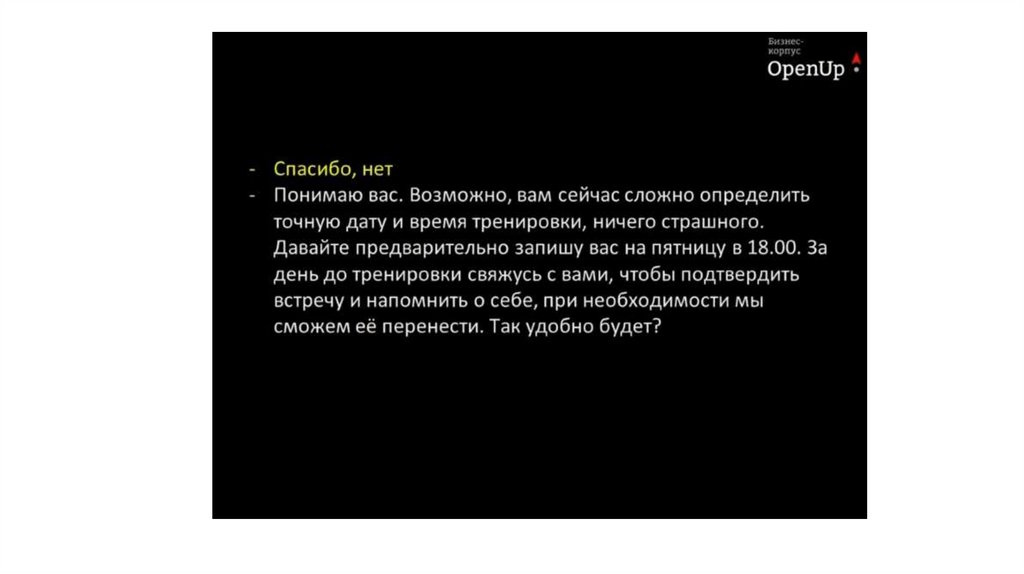 Бизнес-корпус
OpenUp

- Спасибо, нет
- Понимаю вас. Возможно, вам сейчас сложно определить точную дату и время тренировки, ничего страшного. Давайте предварительно запишу вас на пятницу в 18.00. За день до тренировки свяжусь с вами, чтобы подтвердить встречу и напомнить о себе, при необходимости мы сможем её перенести. Так удобно будет?